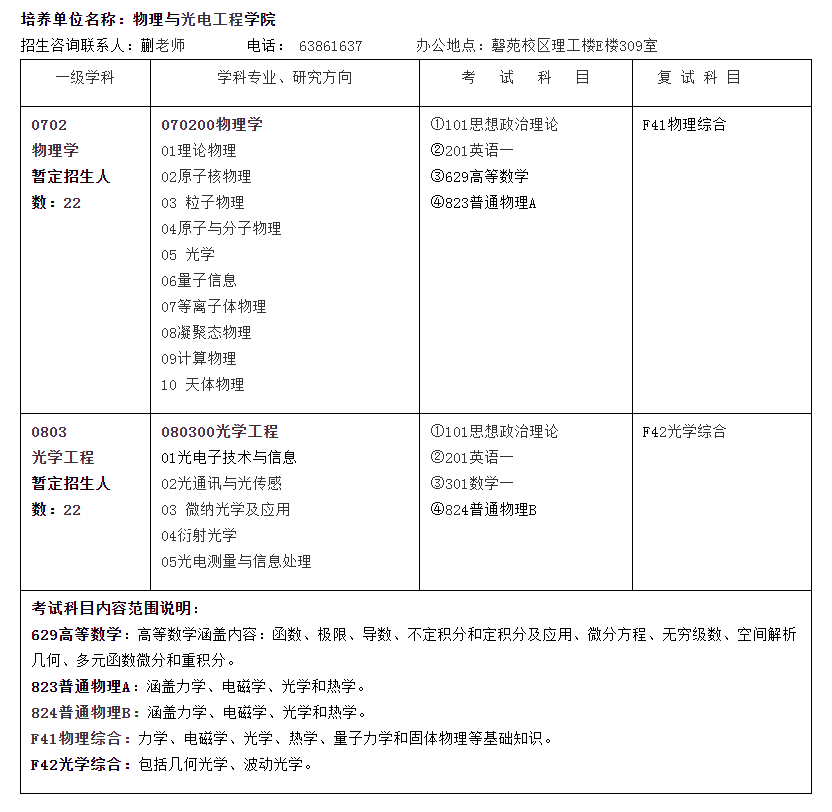 培养单位名称：物理与光电工程学院

招生咨询联系人：蒯老师　　电话：63861637　　办公地点：磬苑校区理工楼E楼309室

| 一级学科 | 学科专业、研究方向 | 考 试 科 目 | 复 试 科 目 |
|---|---|---|---|
| 0702 物理学 暂定招生人数：22 | 070200物理学 01理论物理 02原子核物理 03 粒子物理 04原子与分子物理 05 光学 06量子信息 07等离子体物理 08凝聚态物理 09计算物理 10 天体物理 | ①101思想政治理论 ②201英语一 ③629高等数学 ④823普通物理A | F41物理综合 |
| 0803 光学工程 暂定招生人数：22 | 080300光学工程 01光电子技术与信息 02光通讯与光传感 03 微纳光学及应用 04衍射光学 05光电测量与信息处理 | ①101思想政治理论 ②201英语一 ③301数学一 ④824普通物理B | F42光学综合 |

考试科目内容范围说明：
629高等数学：高等数学涵盖内容：函数、极限、导数、不定积分和定积分及应用、微分方程、无穷级数、空间解析几何、多元函数微分和重积分。
823普通物理A：涵盖力学、电磁学、光学和热学。
824普通物理B：涵盖力学、电磁学、光学和热学。
F41物理综合：力学、电磁学、光学、热学、量子力学和固体物理等基础知识。
F42光学综合：包括几何光学、波动光学。